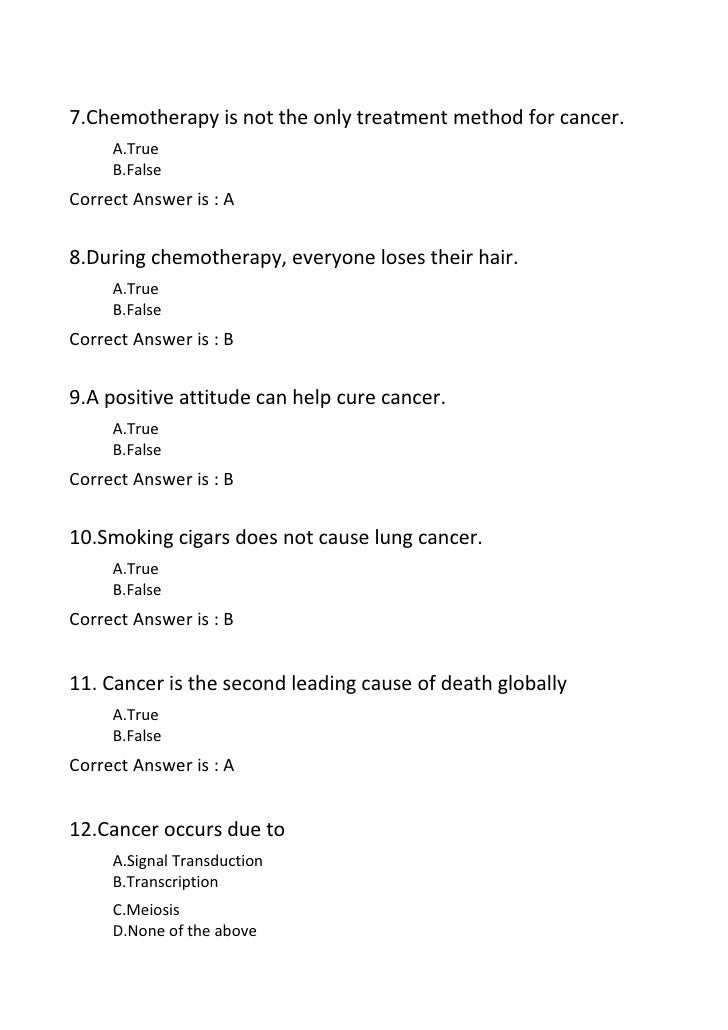 7.Chemotherapy is not the only treatment method for cancer.
A.True
B.False
Correct Answer is : A

8.During chemotherapy, everyone loses their hair.
A.True
B.False
Correct Answer is : B

9.A positive attitude can help cure cancer.
A.True
B.False
Correct Answer is : B

10.Smoking cigars does not cause lung cancer.
A.True
B.False
Correct Answer is : B

11. Cancer is the second leading cause of death globally
A.True
B.False
Correct Answer is : A

12.Cancer occurs due to
A.Signal Transduction
B.Transcription
C.Meiosis
D.None of the above